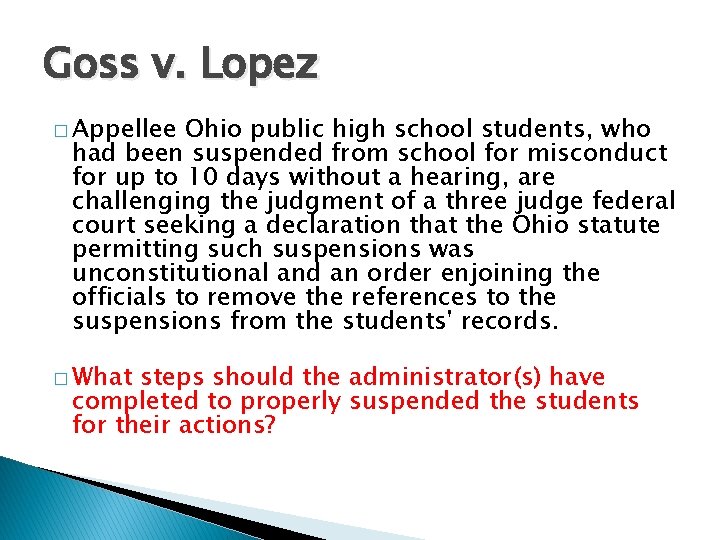 Goss v. Lopez

□ Appellee Ohio public high school students, who had been suspended from school for misconduct for up to 10 days without a hearing, are challenging the judgment of a three judge federal court seeking a declaration that the Ohio statute permitting such suspensions was unconstitutional and an order enjoining the officials to remove the references to the suspensions from the students' records.

□ What steps should the administrator(s) have completed to properly suspended the students for their actions?